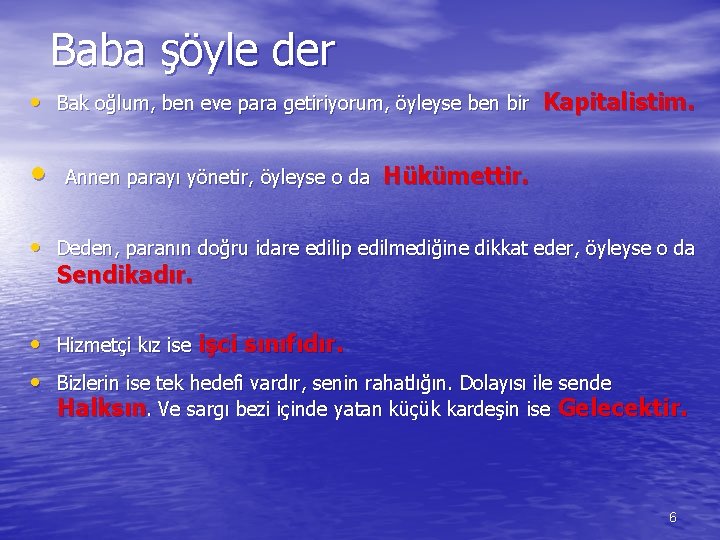 Baba şöyle der

• Bak oğlum, ben eve para getiriyorum, öyleyse ben bir Kapitalistim.

• Annen parayı yönetir, öyleyse o da Hükümettir.

• Deden, paranın doğru idare edilip edilmediğine dikkat eder, öyleyse o da Sendikadır.

• Hizmetçi kız ise işçi sınıfıdır.

• Bizlerin ise tek hedefi vardır, senin rahatlığın. Dolayısı ile sende Halksın. Ve sargı bezi içinde yatan küçük kardeşin ise Gelecektir.

6